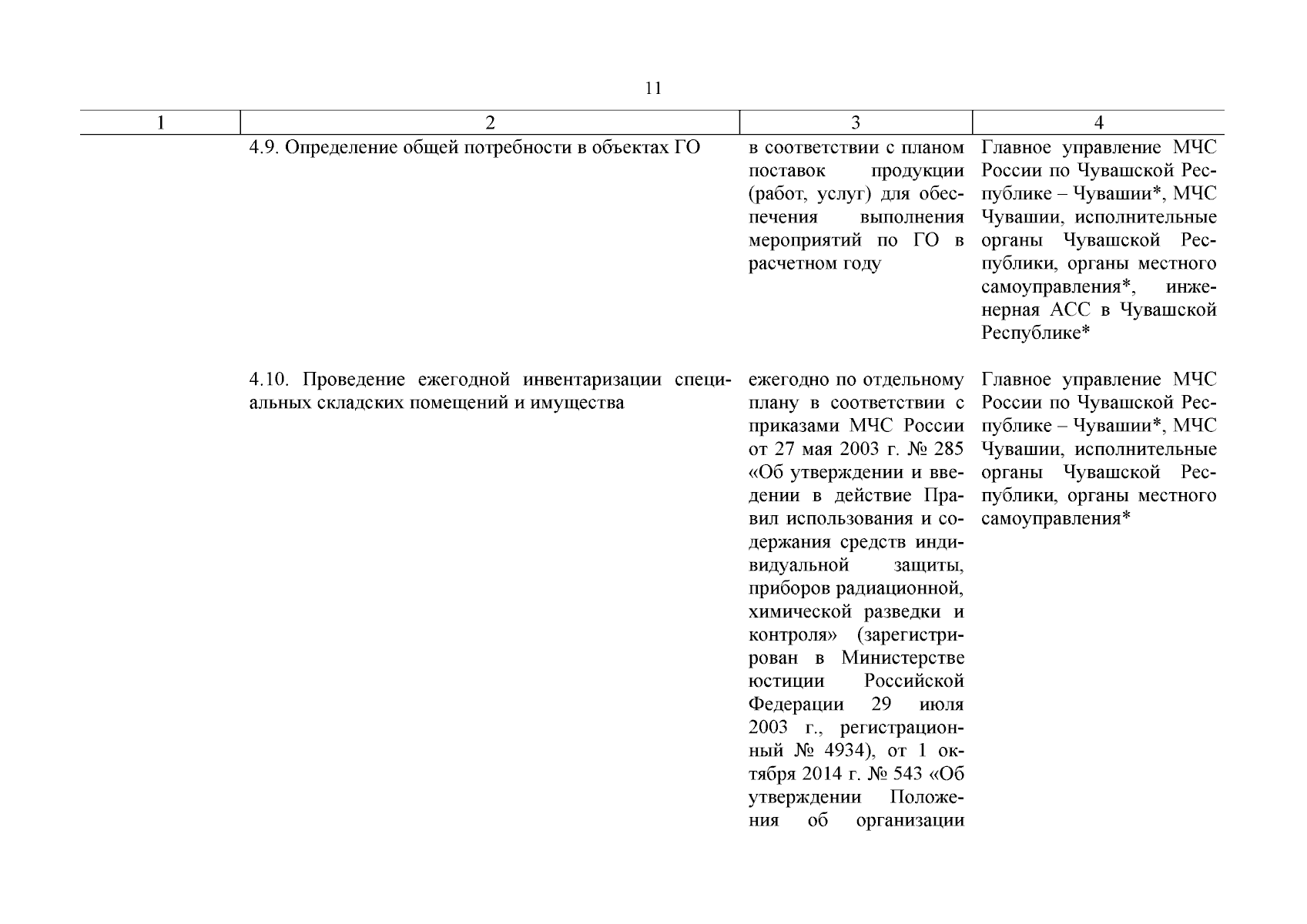 11

| 1 | 2 | 3 | 4 |
|---|---|---|---|
| | 4.9. Определение общей потребности в объектах ГО | в соответствии с планом поставок продукции (работ, услуг) для обеспечения выполнения мероприятий по ГО в расчетном году | Главное управление МЧС России по Чувашской Республике – Чувашии*, МЧС Чувашии, исполнительные органы Чувашской Республики, органы местного самоуправления*, инженерная АСС в Чувашской Республике* |
| | 4.10. Проведение ежегодной инвентаризации специальных складских помещений и имущества | ежегодно по отдельному плану в соответствии с приказами МЧС России от 27 мая 2003 г. № 285 «Об утверждении и введении в действие Правил использования и содержания средств индивидуальной защиты, приборов радиационной, химической разведки и контроля» (зарегистрирован в Министерстве юстиции Российской Федерации 29 июля 2003 г., регистрационный № 4934), от 1 октября 2014 г. № 543 «Об утверждении Положения об организации | Главное управление МЧС России по Чувашской Республике – Чувашии*, МЧС Чувашии, исполнительные органы Чувашской Республики, органы местного самоуправления* |